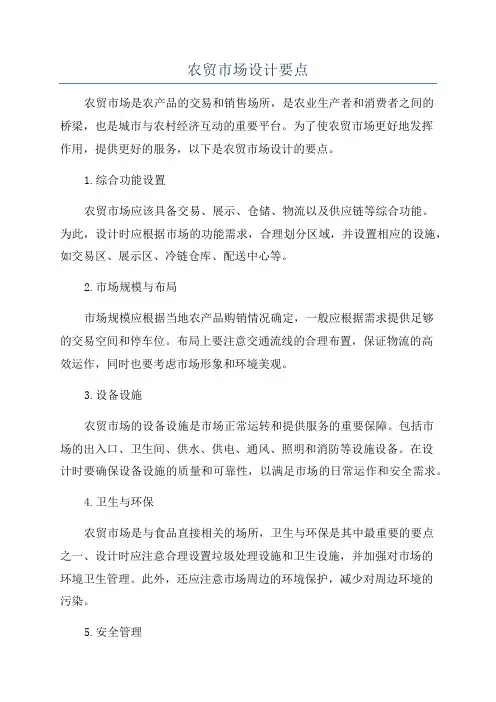 农贸市场设计要点

农贸市场是农产品的交易和销售场所，是农业生产者和消费者之间的桥梁，也是城市与农村经济互动的重要平台。为了使农贸市场更好地发挥作用，提供更好的服务，以下是农贸市场设计的要点。

1.综合功能设置

农贸市场应该具备交易、展示、仓储、物流以及供应链等综合功能。为此，设计时应根据市场的功能需求，合理划分区域，并设置相应的设施，如交易区、展示区、冷链仓库、配送中心等。

2.市场规模与布局

市场规模应根据当地农产品购销情况确定，一般应根据需求提供足够的交易空间和停车位。布局上要注意交通流线的合理布置，保证物流的高效运作，同时也要考虑市场形象和环境美观。

3.设备设施

农贸市场的设备设施是市场正常运转和提供服务的重要保障。包括市场的出入口、卫生间、供水、供电、通风、照明和消防等设施设备。在设计时要确保设备设施的质量和可靠性，以满足市场的日常运作和安全需求。

4.卫生与环保

农贸市场是与食品直接相关的场所，卫生与环保是其中最重要的要点之一、设计时应注意合理设置垃圾处理设施和卫生设施，并加强对市场的环境卫生管理。此外，还应注意市场周边的环境保护，减少对周边环境的污染。

5.安全管理